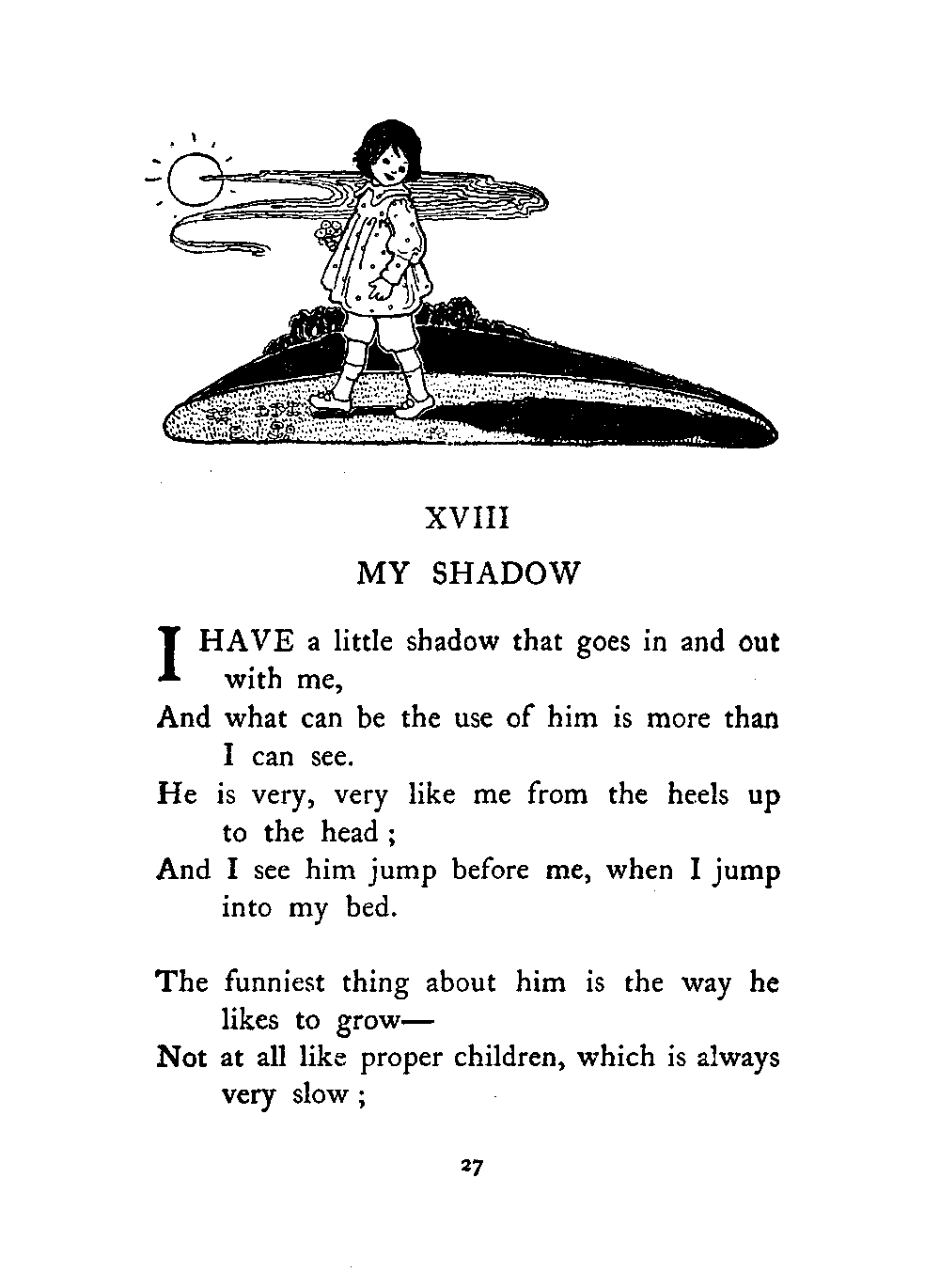 XVIII

MY SHADOW

I HAVE a little shadow that goes in and out with me,
And what can be the use of him is more than I can see.
He is very, very like me from the heels up to the head ;
And I see him jump before me, when I jump into my bed.

The funniest thing about him is the way he likes to grow—
Not at all like proper children, which is always very slow ;

27